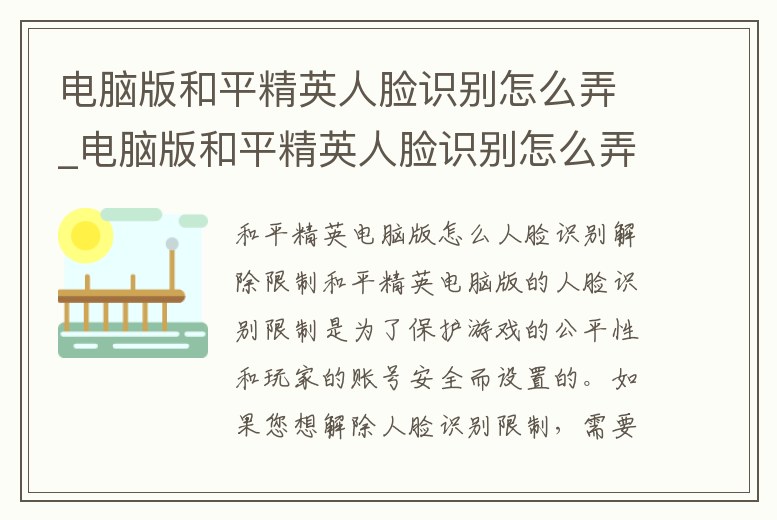 电脑版和平精英人脸识别怎么弄_电脑版和平精英人脸识别怎么弄

和平精英电脑版怎么人脸识别解除限制和平精英电脑版的人脸识别限制是为了保护游戏的公平性和玩家的账号安全而设置的。如果您想解除人脸识别限制，需要